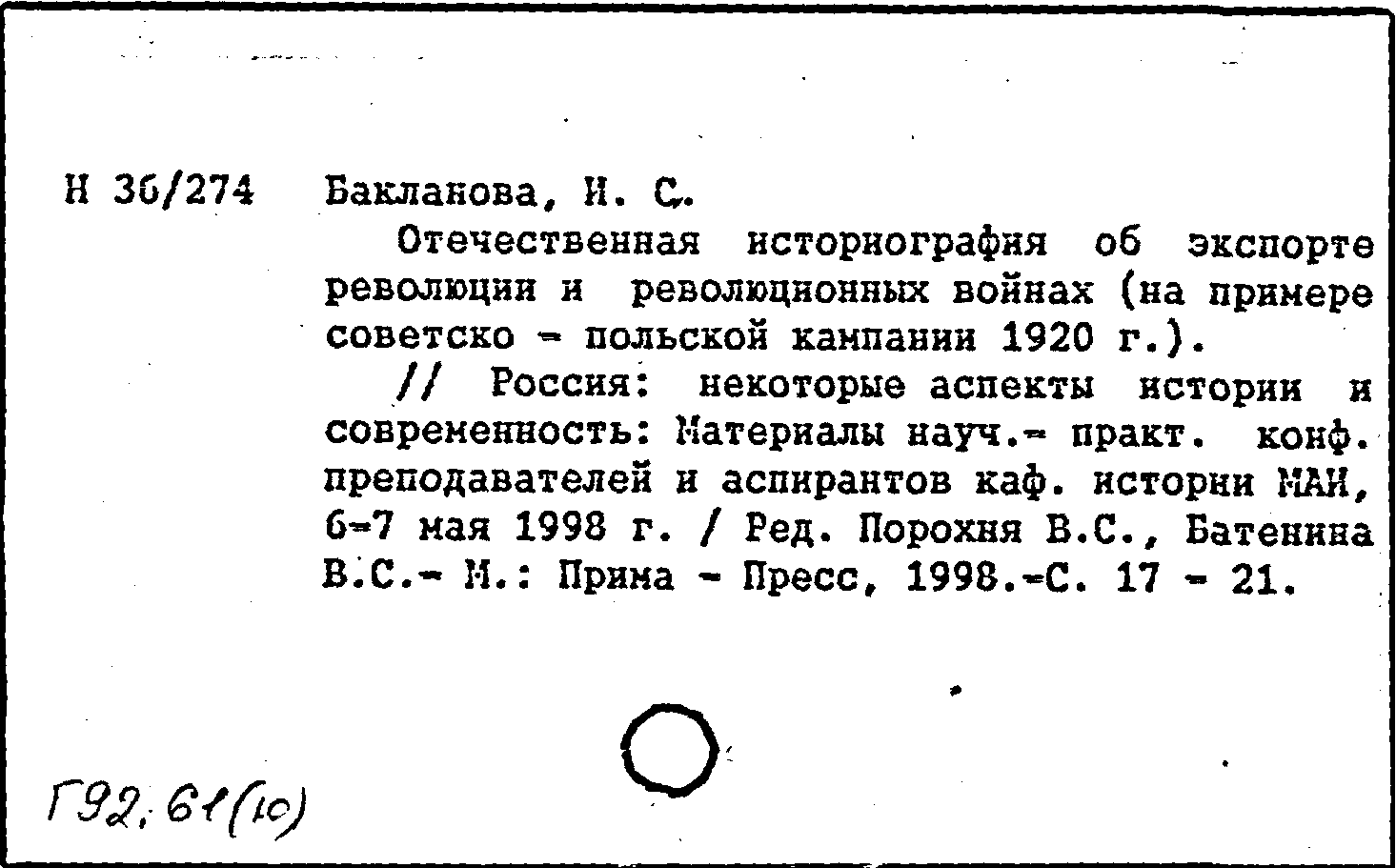 Н 36/274 Бакланова, И. С.

Отечественная историография об экспорте революции и революционных войнах (на примере советско - польской кампании 1920 г.).

// Россия: некоторые аспекты истории и современность: Материалы науч.- практ. конф. преподавателей и аспирантов каф. истории МАИ, 6-7 мая 1998 г. / Ред. Порохня В.С., Батенина В.С.- М.: Прима - Пресс, 1998.-С. 17 - 21.

Г92.61(10)